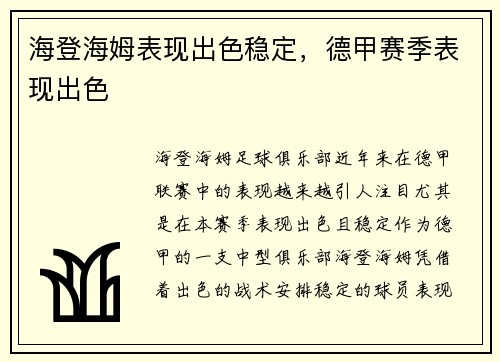 海登海姆表现出色稳定，德甲赛季表现出色

海登海姆足球俱乐部近年来在德甲联赛中的表现越来越引人注目尤其是在本赛季表现出色且稳定作为德甲的一支中型俱乐部海登海姆凭借着出色的战术安排稳定的球员表现